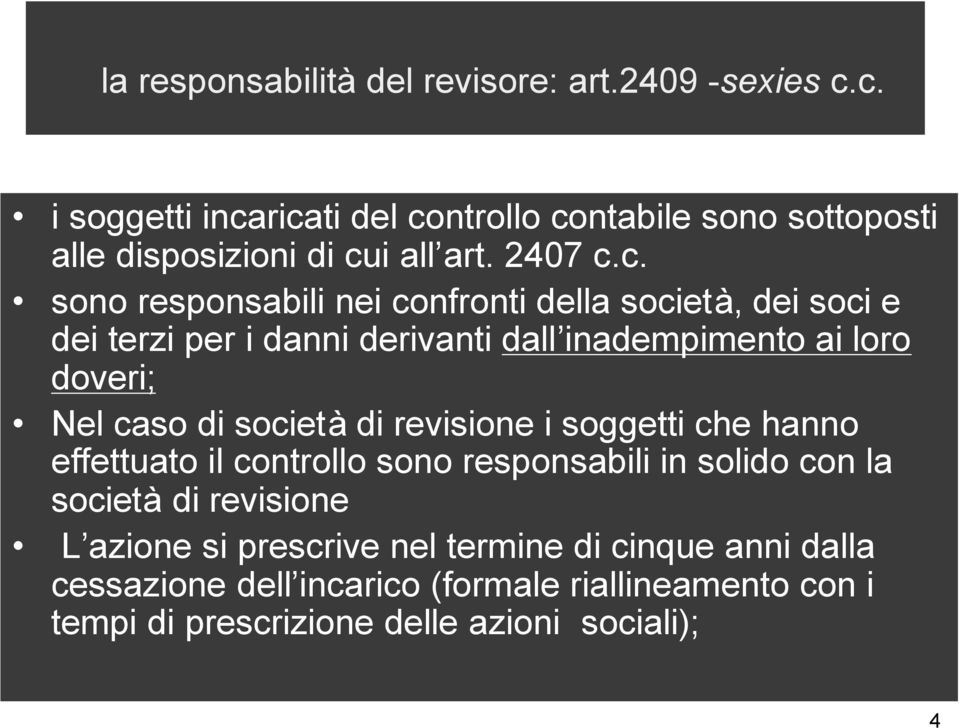 la responsabilità del revisore: art.2409 -sexies c.c.

• i soggetti incaricati del controllo contabile sono sottoposti alle disposizioni di cui all’art. 2407 c.c.

• sono responsabili nei confronti della società, dei soci e dei terzi per i danni derivanti dall’inadempimento ai loro doveri;

• Nel caso di società di revisione i soggetti che hanno effettuato il controllo sono responsabili in solido con la società di revisione

• L’azione si prescrive nel termine di cinque anni dalla cessazione dell’incarico (formale riallineamento con i tempi di prescrizione delle azioni sociali);

4